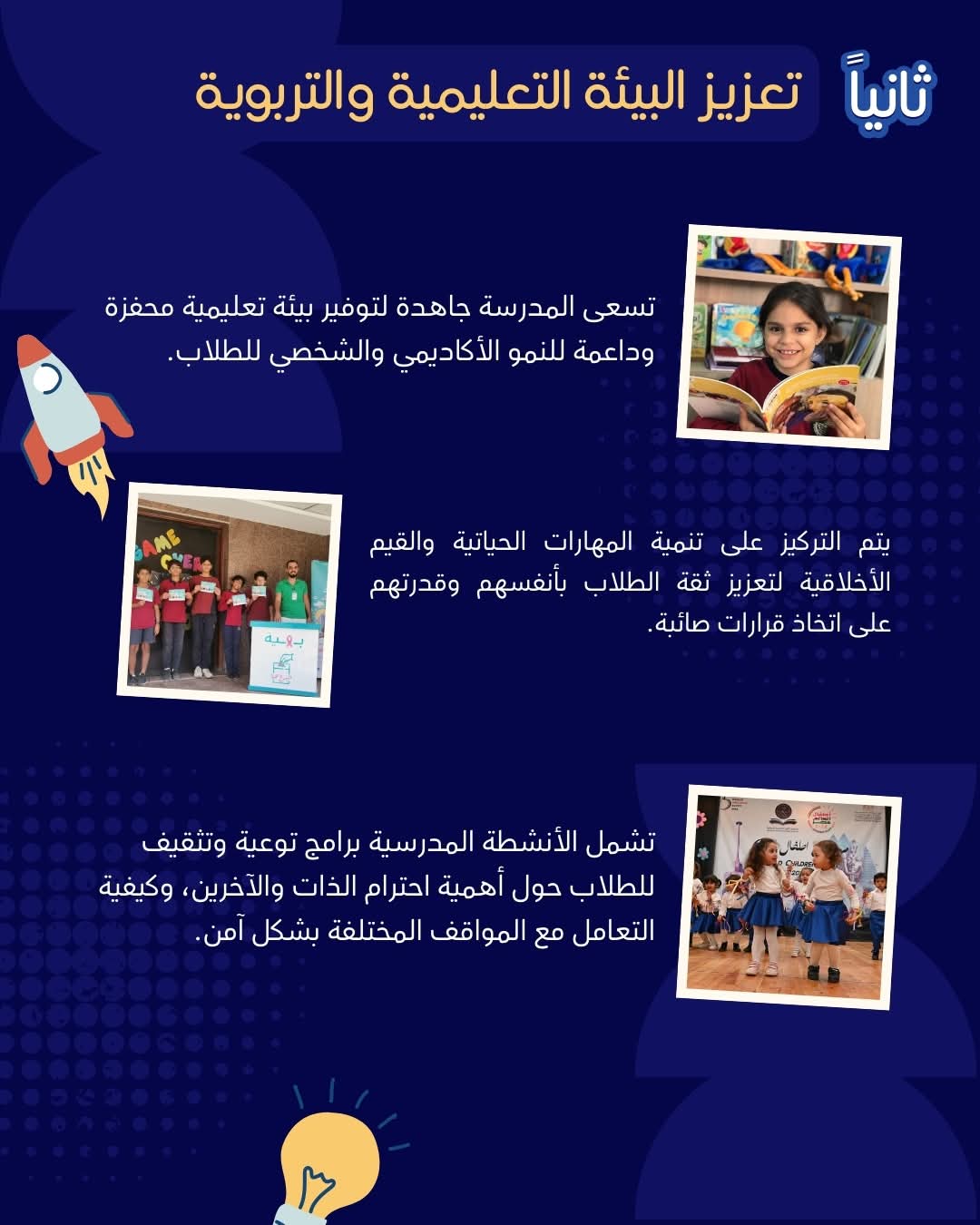 ثانياً تعزيز البيئة التعليمية والتربوية

تسعى المدرسة جاهدة لتوفير بيئة تعليمية محفزة وداعمة للنمو الأكاديمي والشخصي للطلاب.

يتم التركيز على تنمية المهارات الحياتية والقيم الأخلاقية لتعزيز ثقة الطلاب بأنفسهم وقدرتهم على اتخاذ قرارات صائبة.

تشمل الأنشطة المدرسية برامج توعية وتثقيف للطلاب حول أهمية احترام الذات والآخرين، وكيفية التعامل مع المواقف المختلفة بشكل آمن.